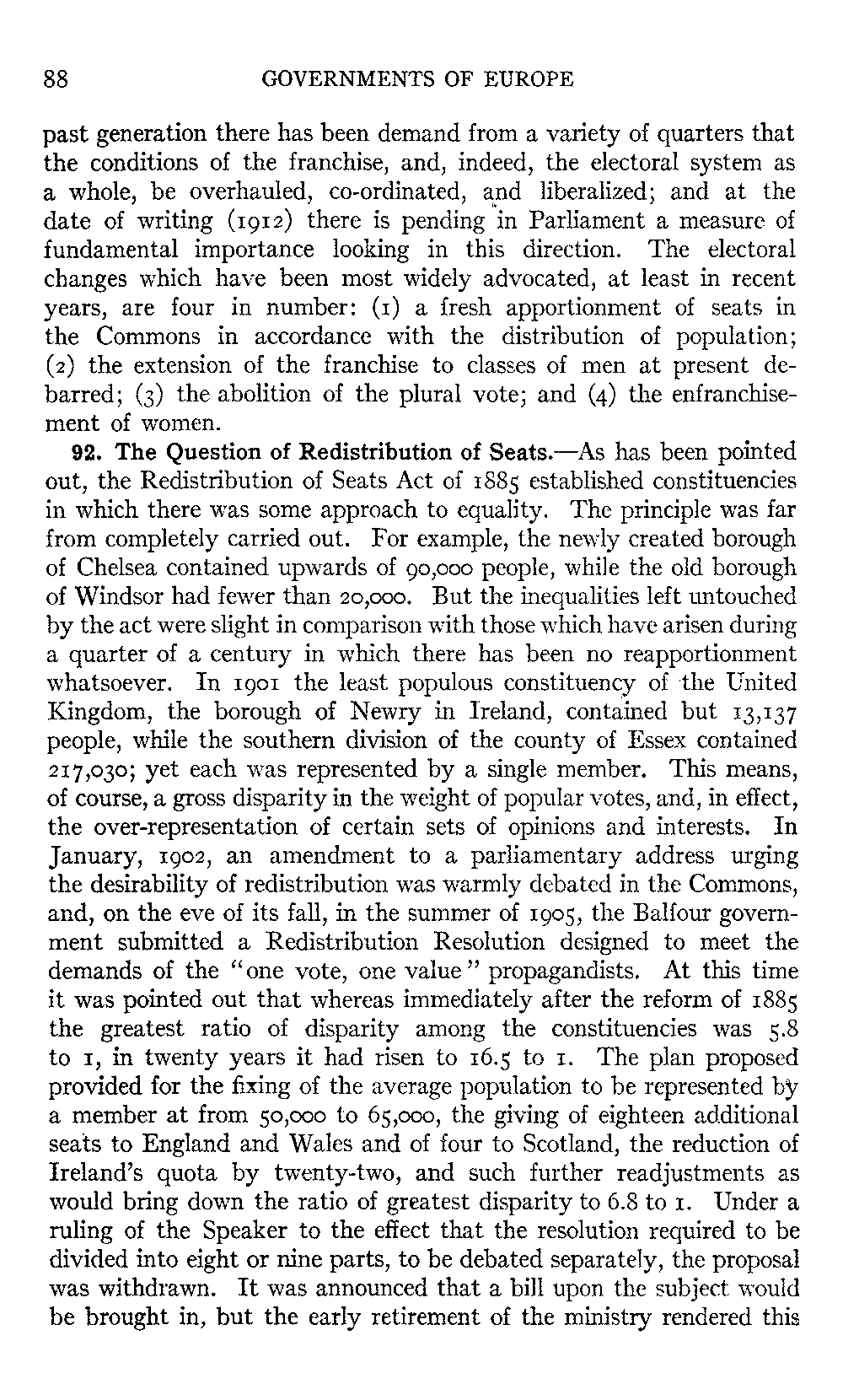 88 GOVERNMENTS OF EUROPE

past generation there has been demand from a variety of quarters that the conditions of the franchise, and, indeed, the electoral system as a whole, be overhauled, co-ordinated, and liberalized; and at the date of writing (1912) there is pending in Parliament a measure of fundamental importance looking in this direction. The electoral changes which have been most widely advocated, at least in recent years, are four in number: (1) a fresh apportionment of seats in the Commons in accordance with the distribution of population; (2) the extension of the franchise to classes of men at present debarred; (3) the abolition of the plural vote; and (4) the enfranchisement of women.

92. The Question of Redistribution of Seats.—As has been pointed out, the Redistribution of Seats Act of 1885 established constituencies in which there was some approach to equality. The principle was far from completely carried out. For example, the newly created borough of Chelsea contained upwards of 90,000 people, while the old borough of Windsor had fewer than 20,000. But the inequalities left untouched by the act were slight in comparison with those which have arisen during a quarter of a century in which there has been no reapportionment whatsoever. In 1901 the least populous constituency of the United Kingdom, the borough of Newry in Ireland, contained but 13,137 people, while the southern division of the county of Essex contained 217,030; yet each was represented by a single member. This means, of course, a gross disparity in the weight of popular votes, and, in effect, the over-representation of certain sets of opinions and interests. In January, 1902, an amendment to a parliamentary address urging the desirability of redistribution was warmly debated in the Commons, and, on the eve of its fall, in the summer of 1905, the Balfour government submitted a Redistribution Resolution designed to meet the demands of the "one vote, one value" propagandists. At this time it was pointed out that whereas immediately after the reform of 1885 the greatest ratio of disparity among the constituencies was 5.8 to 1, in twenty years it had risen to 16.5 to 1. The plan proposed provided for the fixing of the average population to be represented by a member at from 50,000 to 65,000, the giving of eighteen additional seats to England and Wales and of four to Scotland, the reduction of Ireland's quota by twenty-two, and such further readjustments as would bring down the ratio of greatest disparity to 6.8 to 1. Under a ruling of the Speaker to the effect that the resolution required to be divided into eight or nine parts, to be debated separately, the proposal was withdrawn. It was announced that a bill upon the subject would be brought in, but the early retirement of the ministry rendered this